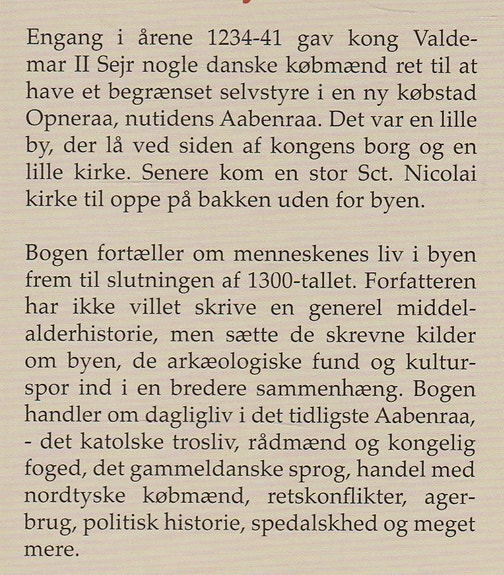 Engang i årene 1234-41 gav kong Valdemar II Sejr nogle danske købmænd ret til at have et begrænset selvstyre i en ny købstad Opneraa, nutidens Aabenraa. Det var en lille by, der lå ved siden af kongens borg og en lille kirke. Senere kom en stor Sct. Nicolai kirke til oppe på bakken uden for byen.

Bogen fortæller om menneskenes liv i byen frem til slutningen af 1300-tallet. Forfatteren har ikke villet skrive en generel middelalderhistorie, men sætte de skrevne kilder om byen, de arkæologiske fund og kulturspor ind i en bredere sammenhæng. Bogen handler om dagligliv i det tidligste Aabenraa, - det katolske trosliv, rådmænd og kongelig foged, det gammeldanske sprog, handel med nordtyske købmænd, retskonflikter, agerbrug, politisk historie, spedalskhed og meget mere.